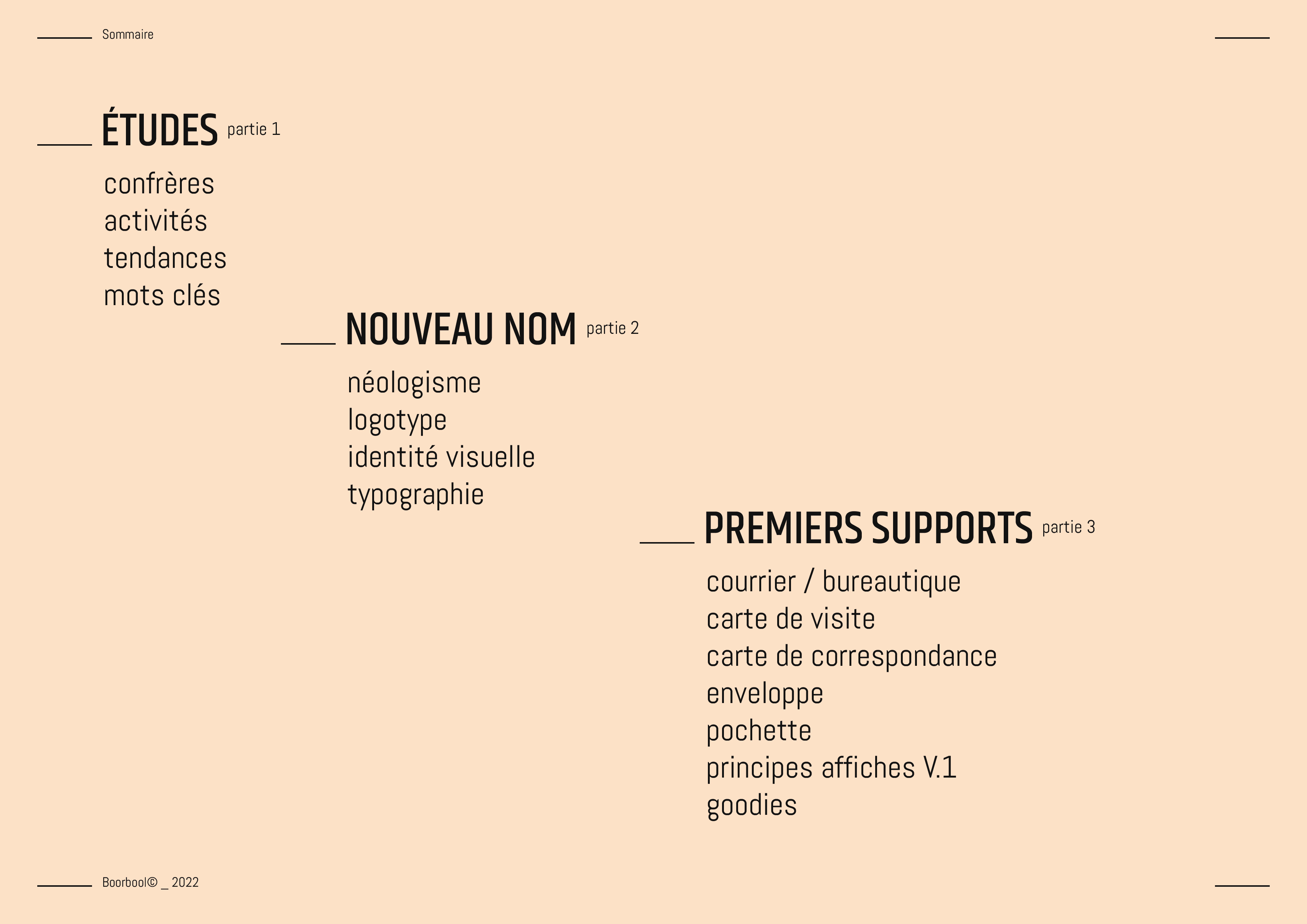 Sommaire

ÉTUDES partie 1

confrères
activités
tendances
mots clés

NOUVEAU NOM partie 2

néologisme
logotype
identité visuelle
typographie

PREMIERS SUPPORTS partie 3

courrier / bureautique
carte de visite
carte de correspondance
enveloppe
pochette
principes affiches V.1
goodies

Boorbool© _ 2022